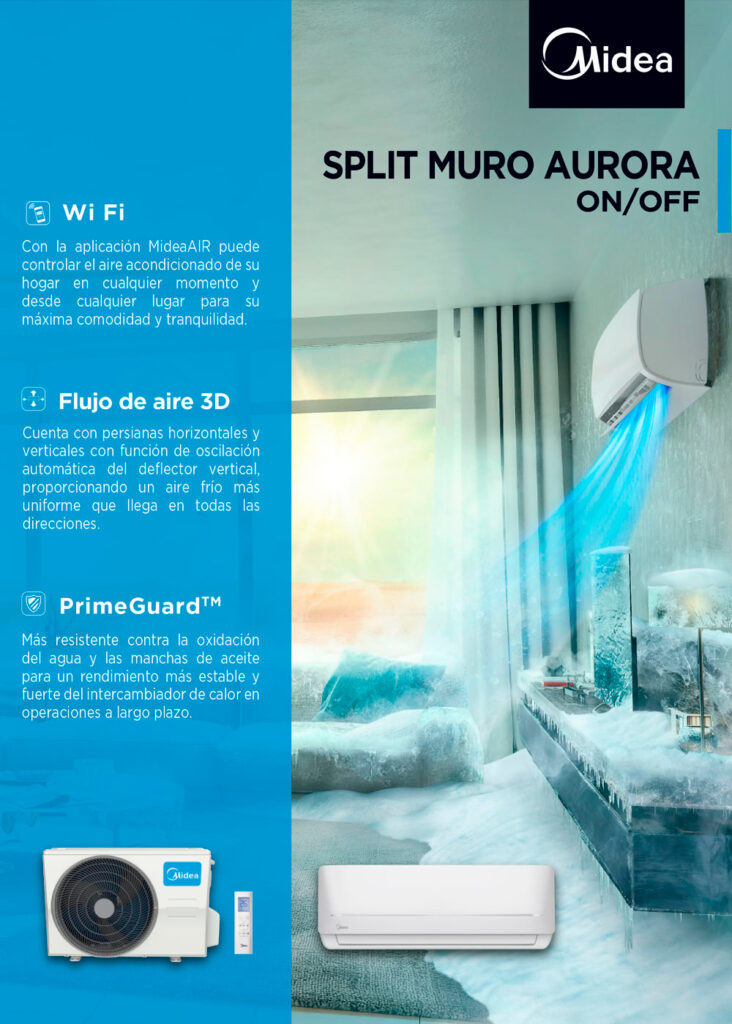 Midea

SPLIT MURO AURORA
ON/OFF

Wi Fi

Con la aplicación MideaAIR puede controlar el aire acondicionado de su hogar en cualquier momento y desde cualquier lugar para su máxima comodidad y tranquilidad.

Flujo de aire 3D

Cuenta con persianas horizontales y verticales con función de oscilación automática del deflector vertical, proporcionando un aire frío más uniforme que llega en todas las direcciones.

PrimeGuard™

Más resistente contra la oxidación del agua y las manchas de aceite para un rendimiento más estable y fuerte del intercambiador de calor en operaciones a largo plazo.

Midea